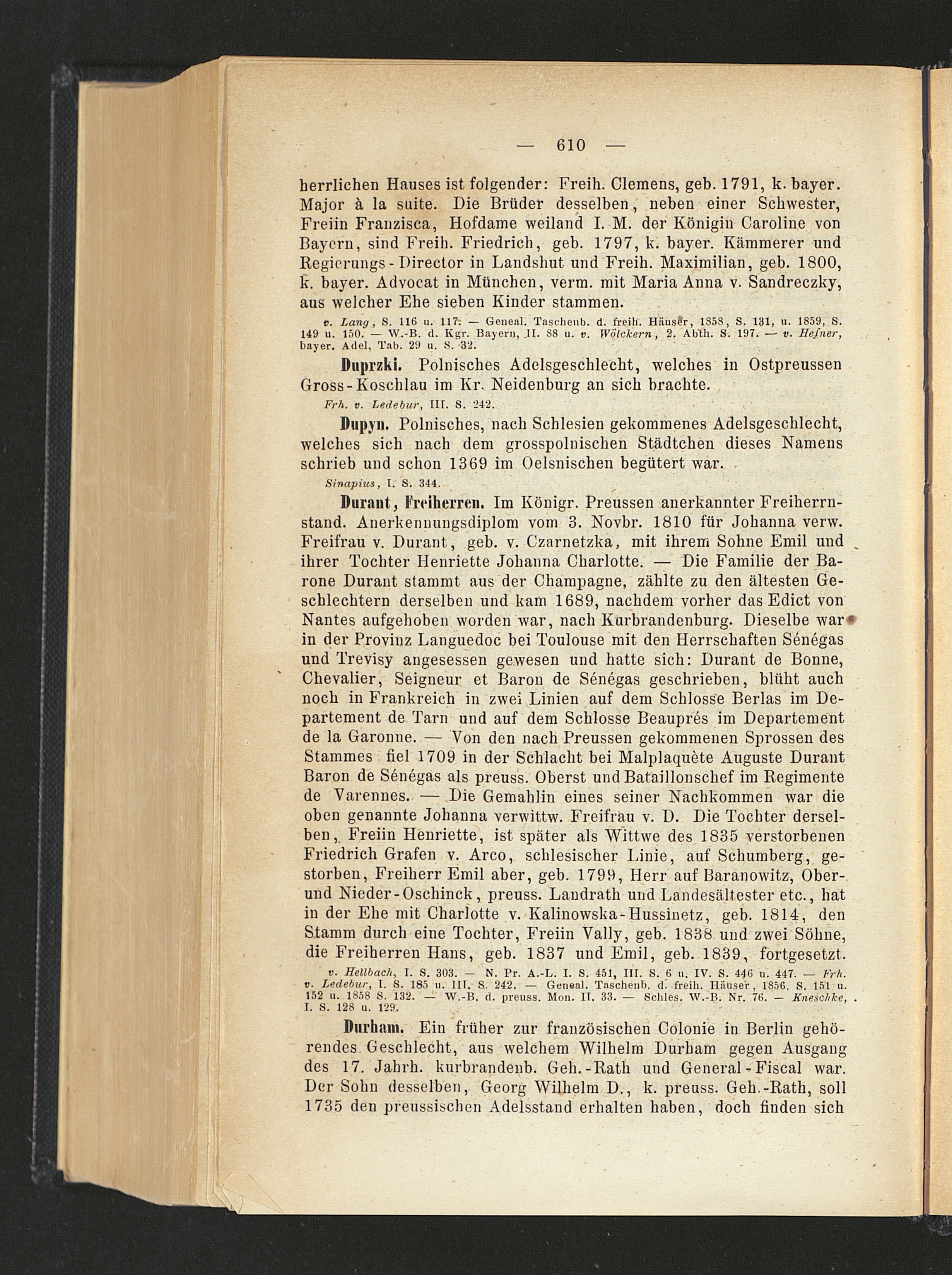 — 610 —

herrlichen Hauses ist folgender: Freih. Clemens, geb. 1791, k. bayer. Major à la suite. Die Brüder desselben, neben einer Schwester, Freiin Franzisca, Hofdame weiland I. M. der Königin Caroline von Bayern, sind Freih. Friedrich, geb. 1797, k. bayer. Kämmerer und Regierungs-Director in Landshut und Freih. Maximilian, geb. 1800, k. bayer. Advocat in München, verm. mit Maria Anna v. Sandreczky, aus welcher Ehe sieben Kinder stammen.

v. Lang, S. 116 u. 117. — Geneal. Taschenb. d. freih. Häuser, 1858, S. 131, u. 1859, S. 149 u. 150. — W.-B. d. Kgr. Bayern, II. 88 u. v. Wölckern, 2. Abth. S. 197. — v. Hefner, bayer. Adel, Tab. 29 u. S. 32.

Duprzki. Polnisches Adelsgeschlecht, welches in Ostpreussen Gross-Koschlau im Kr. Neidenburg an sich brachte.

Frh. v. Ledebur, III. S. 242.

Dupyn. Polnisches, nach Schlesien gekommenes Adelsgeschlecht, welches sich nach dem grosspolnischen Städtchen dieses Namens schrieb und schon 1369 im Oelsnischen begütert war.

Sinapius, I. S. 344.

Durant, Freiherren. Im Königr. Preussen anerkannter Freiherrnstand. Anerkennungsdiplom vom 3. Novbr. 1810 für Johanna verw. Freifrau v. Durant, geb. v. Czarnetzka, mit ihrem Sohne Emil und ihrer Tochter Henriette Johanna Charlotte. — Die Familie der Barone Durant stammt aus der Champagne, zählte zu den ältesten Geschlechtern derselben und kam 1689, nachdem vorher das Edict von Nantes aufgehoben worden war, nach Kurbrandenburg. Dieselbe war in der Provinz Languedoc bei Toulouse mit den Herrschaften Sénégas und Trevisy angesessen gewesen und hatte sich: Durant de Bonne, Chevalier, Seigneur et Baron de Sénégas geschrieben, blüht auch noch in Frankreich in zwei Linien auf dem Schlosse Berlas im Departement de Tarn und auf dem Schlosse Beauprés im Departement de la Garonne. — Von den nach Preussen gekommenen Sprossen des Stammes fiel 1709 in der Schlacht bei Malplaquète Auguste Durant Baron de Sénégas als preuss. Oberst und Bataillonschef im Regimente de Varennes. — Die Gemahlin eines seiner Nachkommen war die oben genannte Johanna verwittw. Freifrau v. D. Die Tochter derselben, Freiin Henriette, ist später als Wittwe des 1835 verstorbenen Friedrich Grafen v. Arco, schlesischer Linie, auf Schumberg, gestorben, Freiherr Emil aber, geb. 1799, Herr auf Baranowitz, Ober- und Nieder-Oschinck, preuss. Landrath und Landesältester etc., hat in der Ehe mit Charlotte v. Kalinowska-Hussinetz, geb. 1814, den Stamm durch eine Tochter, Freiin Vally, geb. 1838 und zwei Söhne, die Freiherren Hans, geb. 1837 und Emil, geb. 1839, fortgesetzt.

v. Hellbach, I. S. 303. — N. Pr. A.-L. I. S. 451, III. S. 6 u. IV. S. 446 u. 447. — Frh. v. Ledebur, I. S. 185 u. III. S. 242. — Geneal. Taschenb. d. freih. Häuser, 1856. S. 151 u. 152 u. 1858 S. 132. — W.-B. d. preuss. Mon. II. 33. — Schles. W.-B. Nr. 76. — Kneschke, I. S. 128 u. 129.

Durham. Ein früher zur französischen Colonie in Berlin gehörendes Geschlecht, aus welchem Wilhelm Durham gegen Ausgang des 17. Jahrh. kurbrandenb. Geh.-Rath und General-Fiscal war. Der Sohn desselben, Georg Wilhelm D., k. preuss. Geh.-Rath, soll 1735 den preussischen Adelsstand erhalten haben, doch finden sich